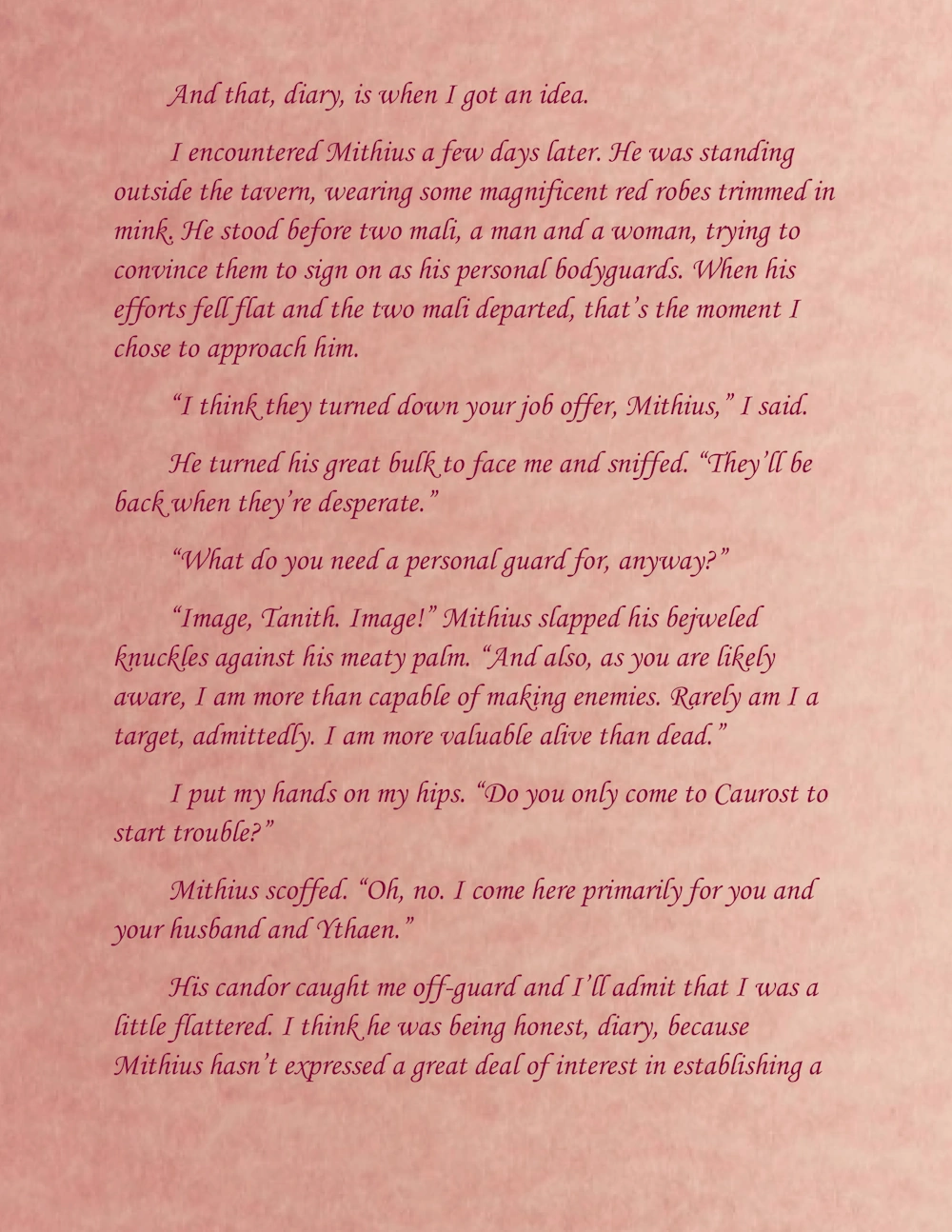 And that, diary, is when I got an idea.

I encountered Mithius a few days later. He was standing outside the tavern, wearing some magnificent red robes trimmed in mink. He stood before two mali, a man and a woman, trying to convince them to sign on as his personal bodyguards. When his efforts fell flat and the two mali departed, that's the moment I chose to approach him.

"I think they turned down your job offer, Mithius," I said.

He turned his great bulk to face me and sniffed. "They'll be back when they're desperate."

"What do you need a personal guard for, anyway?"

"Image, Tanith. Image!" Mithius slapped his bejweled knuckles against his meaty palm. "And also, as you are likely aware, I am more than capable of making enemies. Rarely am I a target, admittedly. I am more valuable alive than dead."

I put my hands on my hips. "Do you only come to Caurost to start trouble?"

Mithius scoffed. "Oh, no. I come here primarily for you and your husband and Ythaen."

His candor caught me off-guard and I'll admit that I was a little flattered. I think he was being honest, diary, because Mithius hasn't expressed a great deal of interest in establishing a